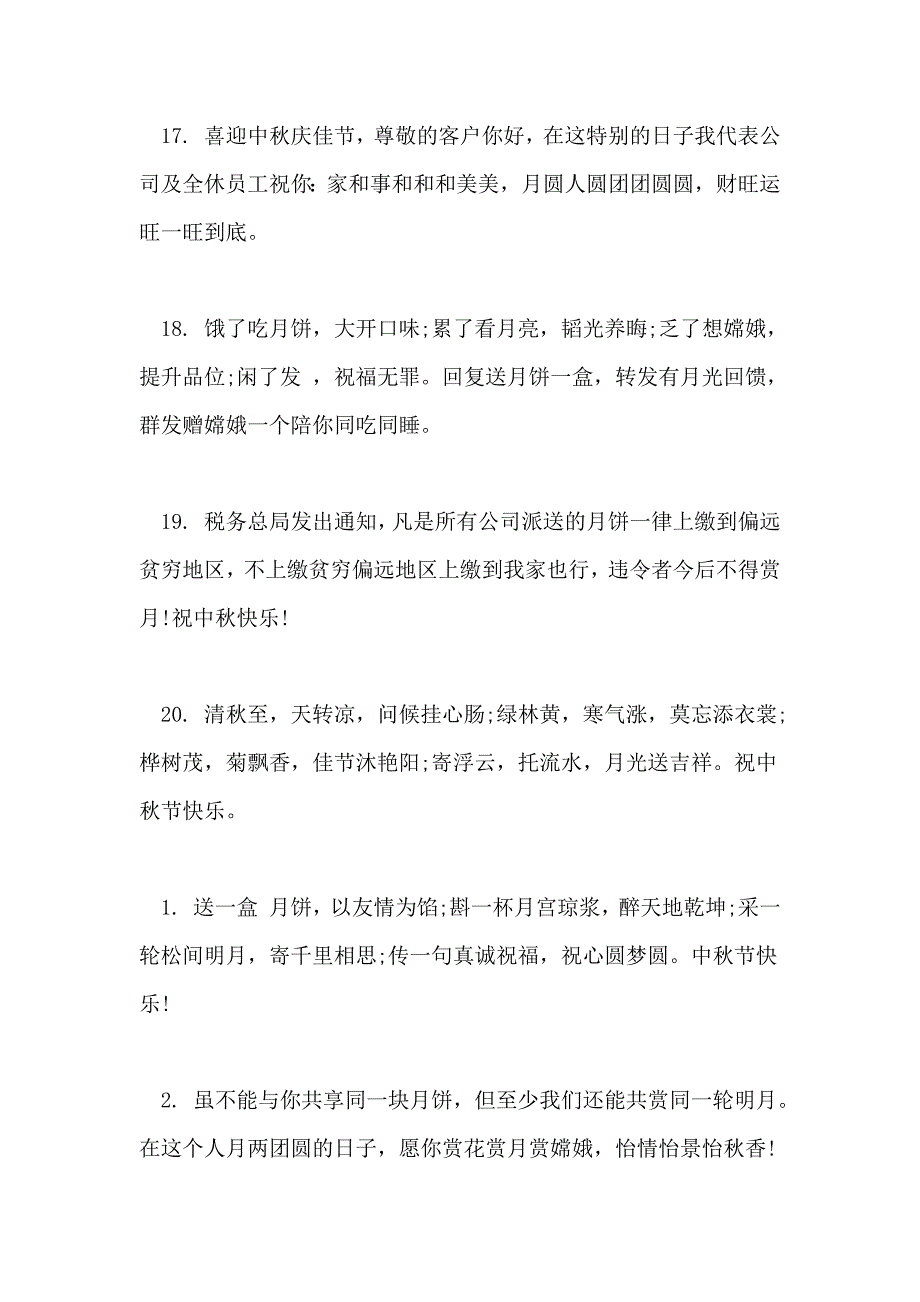 17. 喜迎中秋庆佳节，尊敬的客户你好，在这特别的日子我代表公司及全休员工祝你：家和事和和和美美，月圆人圆团团圆圆，财旺运旺一旺到底。

18. 饿了吃月饼，大开口味;累了看月亮，韬光养晦;乏了想嫦娥，提升品位;闲了发 ，祝福无罪。回复送月饼一盒，转发有月光回馈，群发赠嫦娥一个陪你同吃同睡。

19. 税务总局发出通知，凡是所有公司派送的月饼一律上缴到偏远贫穷地区，不上缴贫穷偏远地区上缴到我家也行，违令者今后不得赏月!祝中秋快乐!

20. 清秋至，天转凉，问候挂心肠;绿林黄，寒气涨，莫忘添衣裳;桦树茂，菊飘香，佳节沐艳阳;寄浮云，托流水，月光送吉祥。祝中秋节快乐。

1. 送一盒 月饼，以友情为馅;斟一杯月宫琼浆，醉天地乾坤;采一轮松间明月，寄千里相思;传一句真诚祝福，祝心圆梦圆。中秋节快乐!

2. 虽不能与你共享同一块月饼，但至少我们还能共赏同一轮明月。在这个人月两团圆的日子，愿你赏花赏月赏嫦娥，怡情怡景怡秋香!